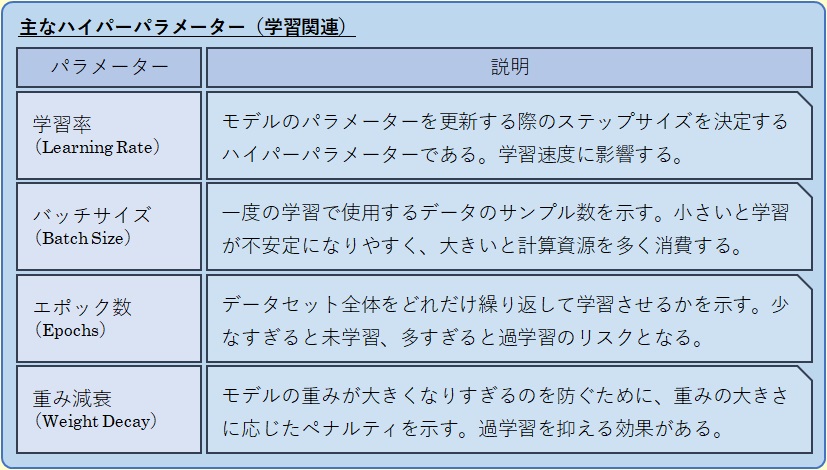 主なハイパーパラメーター（学習関連）

| パラメーター | 説明 |
|---|---|
| 学習率（Learning Rate） | モデルのパラメーターを更新する際のステップサイズを決定するハイパーパラメーターである。学習速度に影響する。 |
| バッチサイズ（Batch Size） | 一度の学習で使用するデータのサンプル数を示す。小さいと学習が不安定になりやすく、大きいと計算資源を多く消費する。 |
| エポック数（Epochs） | データセット全体をどれだけ繰り返して学習させるかを示す。少なすぎると未学習、多すぎると過学習のリスクとなる。 |
| 重み減衰（Weight Decay） | モデルの重みが大きくなりすぎるのを防ぐために、重みの大きさに応じたペナルティを示す。過学習を抑える効果がある。 |